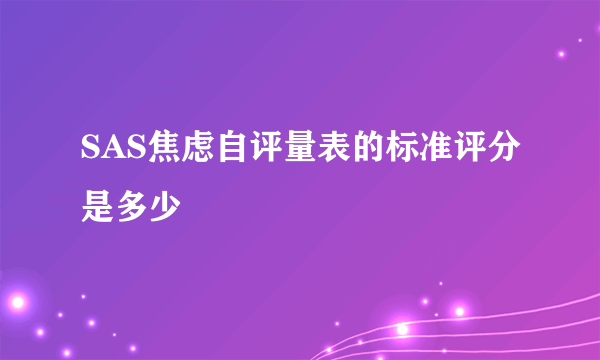 SAS焦虑自评量表的标准评分是多少